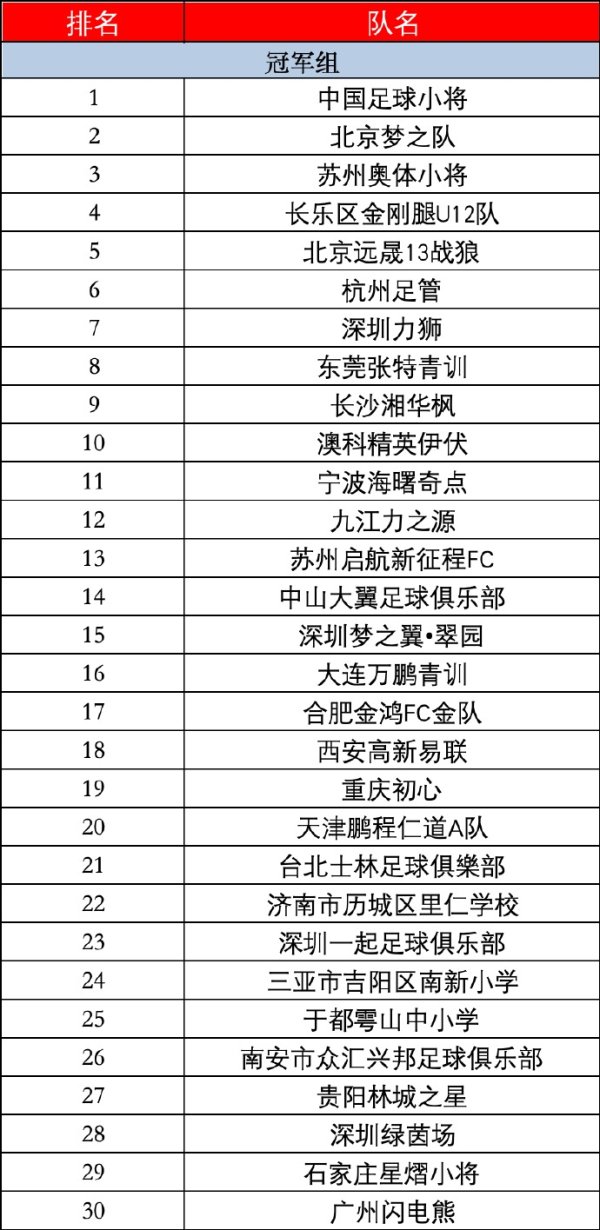 | 排名 | 队名 |
|---|---|
| 冠军组 | |
| 1 | 中国足球小将 |
| 2 | 北京梦之队 |
| 3 | 苏州奥体小将 |
| 4 | 长乐区金刚腿U12队 |
| 5 | 北京远晟13战狼 |
| 6 | 杭州足管 |
| 7 | 深圳力狮 |
| 8 | 东莞张特青训 |
| 9 | 长沙湘华枫 |
| 10 | 澳科精英伊伏 |
| 11 | 宁波海曙奇点 |
| 12 | 九江力之源 |
| 13 | 苏州启航新征程FC |
| 14 | 中山大翼足球俱乐部 |
| 15 | 深圳梦之翼•翠园 |
| 16 | 大连万鹏青训 |
| 17 | 合肥金鸿FC金队 |
| 18 | 西安高新易联 |
| 19 | 重庆初心 |
| 20 | 天津鹏程仁道A队 |
| 21 | 台北士林足球俱樂部 |
| 22 | 济南市历城区里仁学校 |
| 23 | 深圳一起足球俱乐部 |
| 24 | 三亚市吉阳区南新小学 |
| 25 | 于都雩山中小学 |
| 26 | 南安市众汇兴邦足球俱乐部 |
| 27 | 贵阳林城之星 |
| 28 | 深圳绿茵场 |
| 29 | 石家庄星熠小将 |
| 30 | 广州闪电熊 |